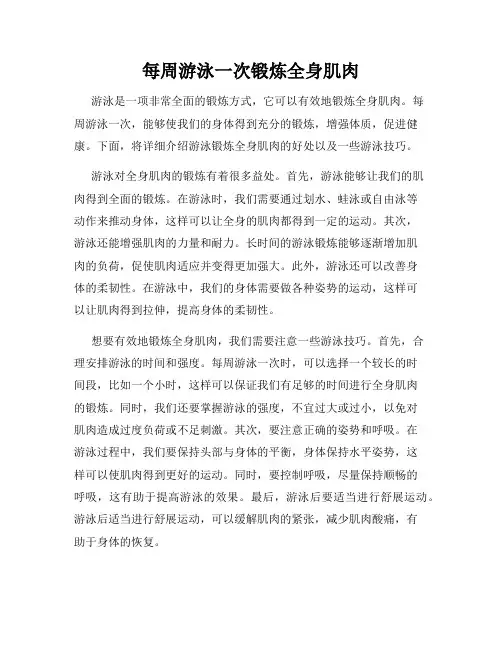 每周游泳一次锻炼全身肌肉

游泳是一项非常全面的锻炼方式，它可以有效地锻炼全身肌肉。每周游泳一次，能够使我们的身体得到充分的锻炼，增强体质，促进健康。下面，将详细介绍游泳锻炼全身肌肉的好处以及一些游泳技巧。

游泳对全身肌肉的锻炼有着很多益处。首先，游泳能够让我们的肌肉得到全面的锻炼。在游泳时，我们需要通过划水、蛙泳或自由泳等动作来推动身体，这样可以让全身的肌肉都得到一定的运动。其次，游泳还能增强肌肉的力量和耐力。长时间的游泳锻炼能够逐渐增加肌肉的负荷，促使肌肉适应并变得更加强大。此外，游泳还可以改善身体的柔韧性。在游泳中，我们的身体需要做各种姿势的运动，这样可以让肌肉得到拉伸，提高身体的柔韧性。

想要有效地锻炼全身肌肉，我们需要注意一些游泳技巧。首先，合理安排游泳的时间和强度。每周游泳一次时，可以选择一个较长的时间段，比如一个小时，这样可以保证我们有足够的时间进行全身肌肉的锻炼。同时，我们还要掌握游泳的强度，不宜过大或过小，以免对肌肉造成过度负荷或不足刺激。其次，要注意正确的姿势和呼吸。在游泳过程中，我们要保持头部与身体的平衡，身体保持水平姿势，这样可以使肌肉得到更好的运动。同时，要控制呼吸，尽量保持顺畅的呼吸，这有助于提高游泳的效果。最后，游泳后要适当进行舒展运动。游泳后适当进行舒展运动，可以缓解肌肉的紧张，减少肌肉酸痛，有助于身体的恢复。